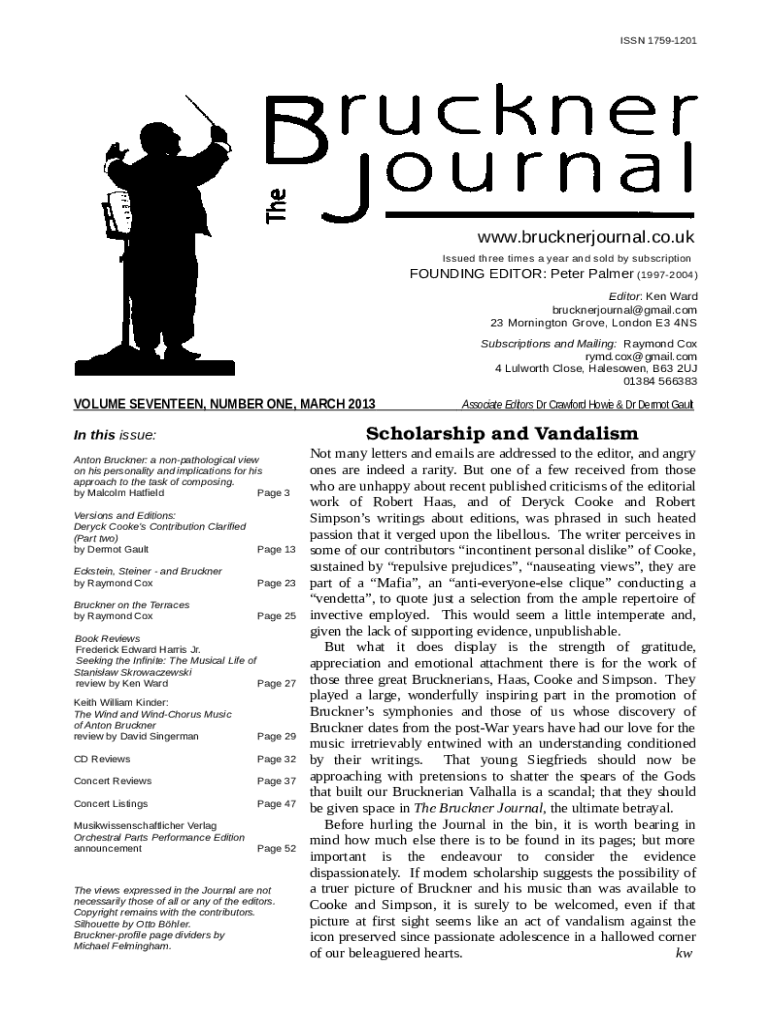 ISSN 1759-1201

The Bruckner Journal

www.brucknerjournal.co.uk

Issued three times a year and sold by subscription

FOUNDING EDITOR: Peter Palmer (1997-2004)

Editor: Ken Ward
brucknerjournal@gmail.com
23 Mornington Grove, London E3 4NS

Subscriptions and Mailing: Raymond Cox
rymd.cox@gmail.com
4 Lulworth Close, Halesowen, B63 2UJ
01384 566383

VOLUME SEVENTEEN, NUMBER ONE, MARCH 2013

Associate Editors Dr Crawford Howie & Dr Dermot Gault

In this issue:

Anton Bruckner: a non-pathological view on his personality and implications for his approach to the task of composing. by Malcolm Hatfield Page 3

Versions and Editions: Deryck Cooke's Contribution Clarified (Part two) by Dermot Gault Page 13

Eckstein, Steiner - and Bruckner by Raymond Cox Page 23

Bruckner on the Terraces by Raymond Cox Page 25

Book Reviews
Frederick Edward Harris Jr. Seeking the Infinite: The Musical Life of Stanisław Skrowaczewski review by Ken Ward Page 27

Keith William Kinder: The Wind and Wind-Chorus Music of Anton Bruckner review by David Singerman Page 29

CD Reviews Page 32

Concert Reviews Page 37

Concert Listings Page 47

Musikwissenschaftlicher Verlag Orchestral Parts Performance Edition announcement Page 52

The views expressed in the Journal are not necessarily those of all or any of the editors. Copyright remains with the contributors. Silhouette by Otto Böhler. Bruckner-profile page dividers by Michael Felmingham.

Scholarship and Vandalism

Not many letters and emails are addressed to the editor, and angry ones are indeed a rarity. But one of a few received from those who are unhappy about recent published criticisms of the editorial work of Robert Haas, and of Deryck Cooke and Robert Simpson's writings about editions, was phrased in such heated passion that it verged upon the libellous. The writer perceives in some of our contributors "incontinent personal dislike" of Cooke, sustained by "repulsive prejudices", "nauseating views", they are part of a "Mafia", an "anti-everyone-else clique" conducting a "vendetta", to quote just a selection from the ample repertoire of invective employed. This would seem a little intemperate and, given the lack of supporting evidence, unpublishable.

But what it does display is the strength of gratitude, appreciation and emotional attachment there is for the work of those three great Brucknerians, Haas, Cooke and Simpson. They played a large, wonderfully inspiring part in the promotion of Bruckner's symphonies and those of us whose discovery of Bruckner dates from the post-War years have had our love for the music irretrievably entwined with an understanding conditioned by their writings. That young Siegfrieds should now be approaching with pretensions to shatter the spears of the Gods that built our Brucknerian Valhalla is a scandal; that they should be given space in The Bruckner Journal, the ultimate betrayal.

Before hurling the Journal in the bin, it is worth bearing in mind how much else there is to be found in its pages; but more important is the endeavour to consider the evidence dispassionately. If modern scholarship suggests the possibility of a truer picture of Bruckner and his music than was available to Cooke and Simpson, it is surely to be welcomed, even if that picture at first sight seems like an act of vandalism against the icon preserved since passionate adolescence in a hallowed corner of our beleaguered hearts. kw